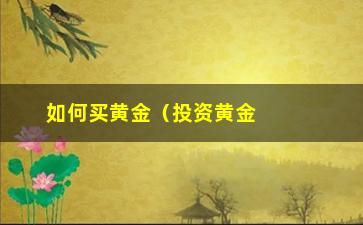 如何买黄金（投资黄金